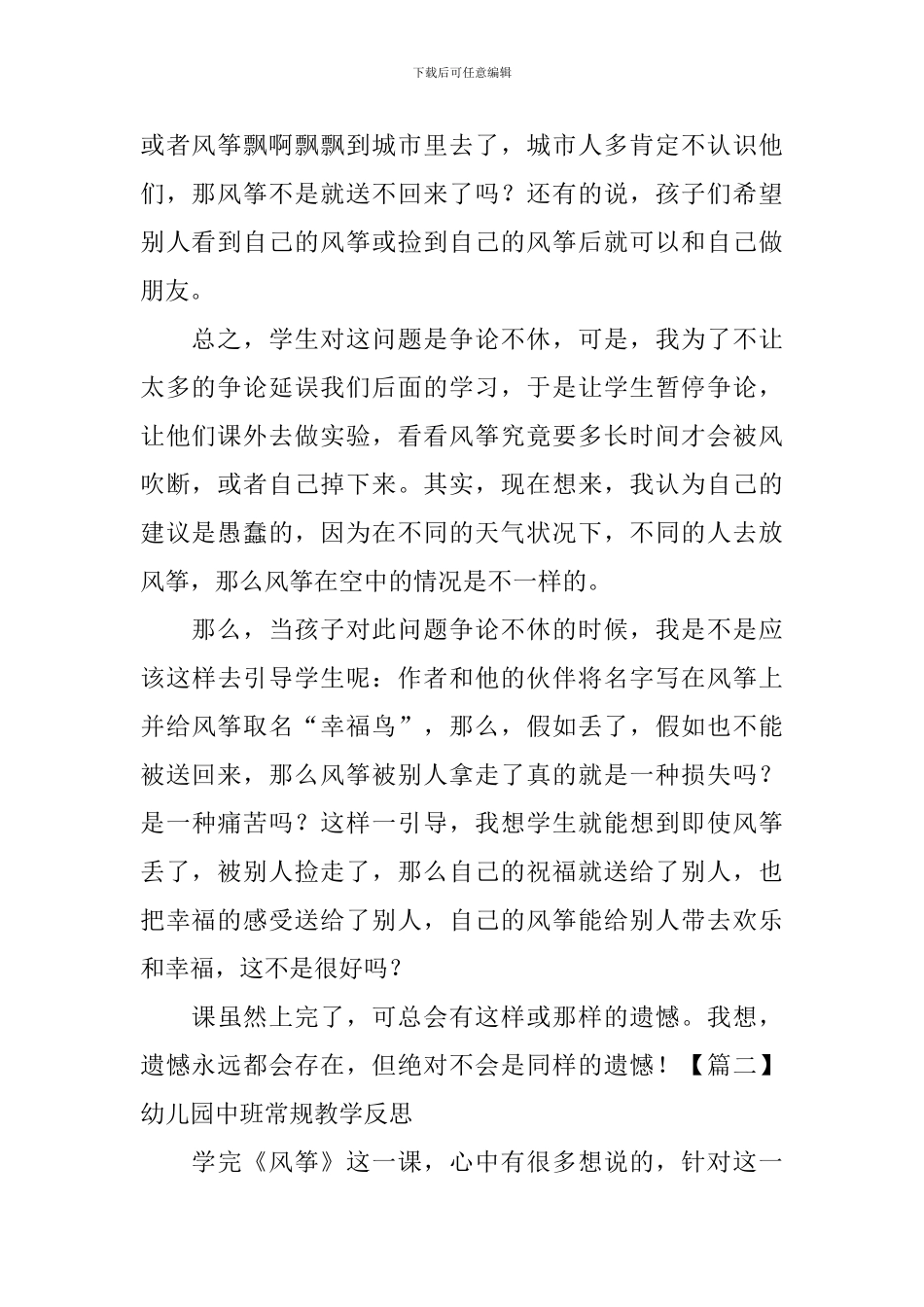 下载后可任意编辑

或者风筝飘啊飘飘到城市里去了，城市人多肯定不认识他们，那风筝不是就送不回来了吗？还有的说，孩子们希望别人看到自己的风筝或捡到自己的风筝后就可以和自己做朋友。

总之，学生对这问题是争论不休，可是，我为了不让太多的争论延误我们后面的学习，于是让学生暂停争论，让他们课外去做实验，看看风筝究竟要多长时间才会被风吹断，或者自己掉下来。其实，现在想来，我认为自己的建议是愚蠢的，因为在不同的天气状况下，不同的人去放风筝，那么风筝在空中的情况是不一样的。

那么，当孩子对此问题争论不休的时候，我是不是应该这样去引导学生呢：作者和他的伙伴将名字写在风筝上并给风筝取名“幸福鸟”，那么，假如丢了，假如也不能被送回来，那么风筝被别人拿走了真的就是一种损失吗？是一种痛苦吗？这样一引导，我想学生就能想到即使风筝丢了，被别人捡走了，那么自己的祝福就送给了别人，也把幸福的感受送给了别人，自己的风筝能给别人带去欢乐和幸福，这不是很好吗？

课虽然上完了，可总会有这样或那样的遗憾。我想，遗憾永远都会存在，但绝对不会是同样的遗憾！【篇二】幼儿园中班常规教学反思

学完《风筝》这一课，心中有很多想说的，针对这一